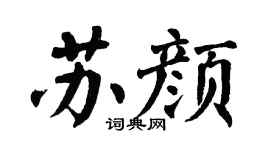 苏颜
词典网